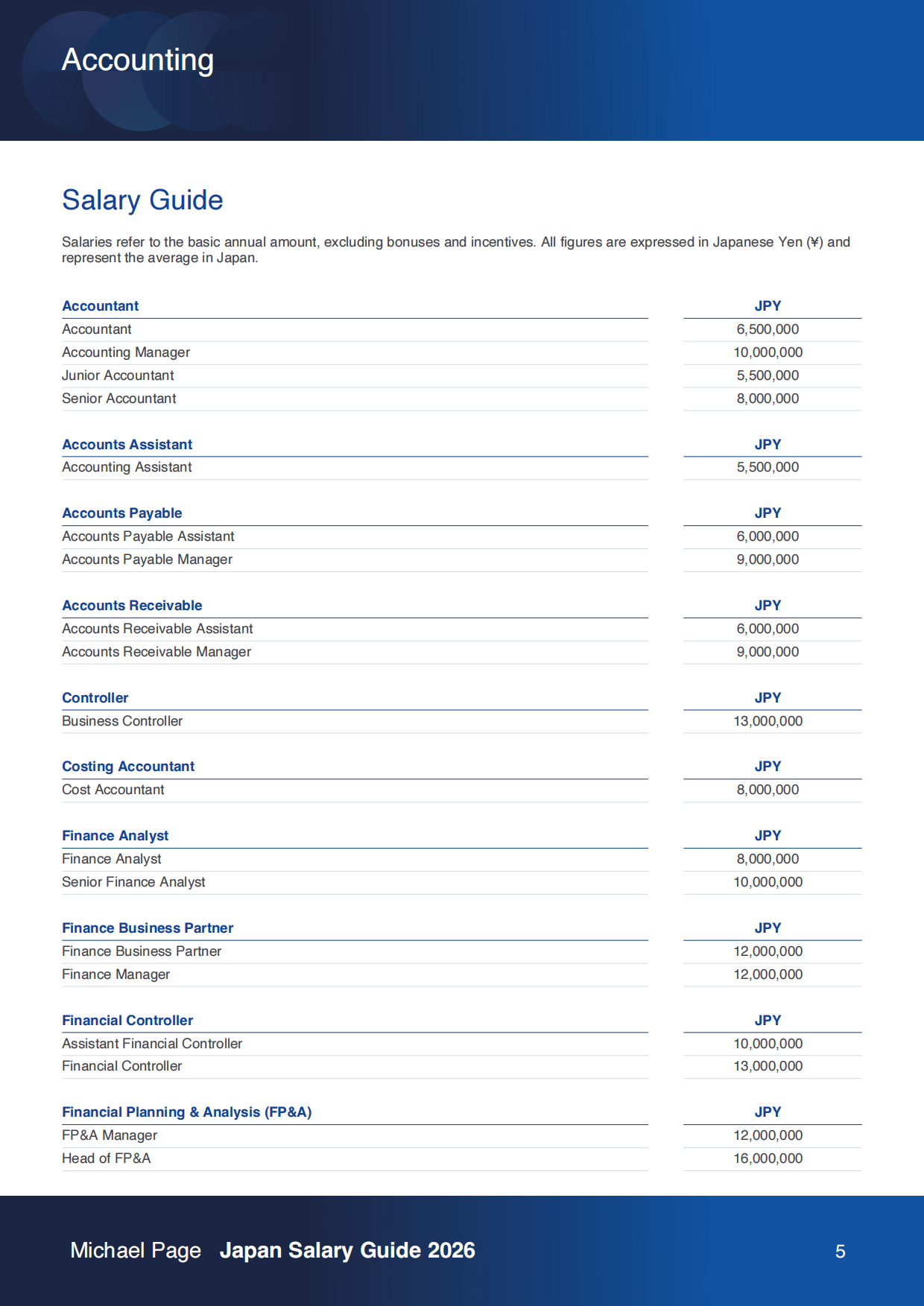 Accounting

Salary Guide

Salaries refer to the basic annual amount, excluding bonuses and incentives. All figures are expressed in Japanese Yen (¥) and represent the average in Japan.

| Accountant | JPY |
|---|---|
| Accountant | 6,500,000 |
| Accounting Manager | 10,000,000 |
| Junior Accountant | 5,500,000 |
| Senior Accountant | 8,000,000 |

| Accounts Assistant | JPY |
|---|---|
| Accounting Assistant | 5,500,000 |

| Accounts Payable | JPY |
|---|---|
| Accounts Payable Assistant | 6,000,000 |
| Accounts Payable Manager | 9,000,000 |

| Accounts Receivable | JPY |
|---|---|
| Accounts Receivable Assistant | 6,000,000 |
| Accounts Receivable Manager | 9,000,000 |

| Controller | JPY |
|---|---|
| Business Controller | 13,000,000 |

| Costing Accountant | JPY |
|---|---|
| Cost Accountant | 8,000,000 |

| Finance Analyst | JPY |
|---|---|
| Finance Analyst | 8,000,000 |
| Senior Finance Analyst | 10,000,000 |

| Finance Business Partner | JPY |
|---|---|
| Finance Business Partner | 12,000,000 |
| Finance Manager | 12,000,000 |

| Financial Controller | JPY |
|---|---|
| Assistant Financial Controller | 10,000,000 |
| Financial Controller | 13,000,000 |

| Financial Planning & Analysis (FP&A) | JPY |
|---|---|
| FP&A Manager | 12,000,000 |
| Head of FP&A | 16,000,000 |

Michael Page Japan Salary Guide 2026 5